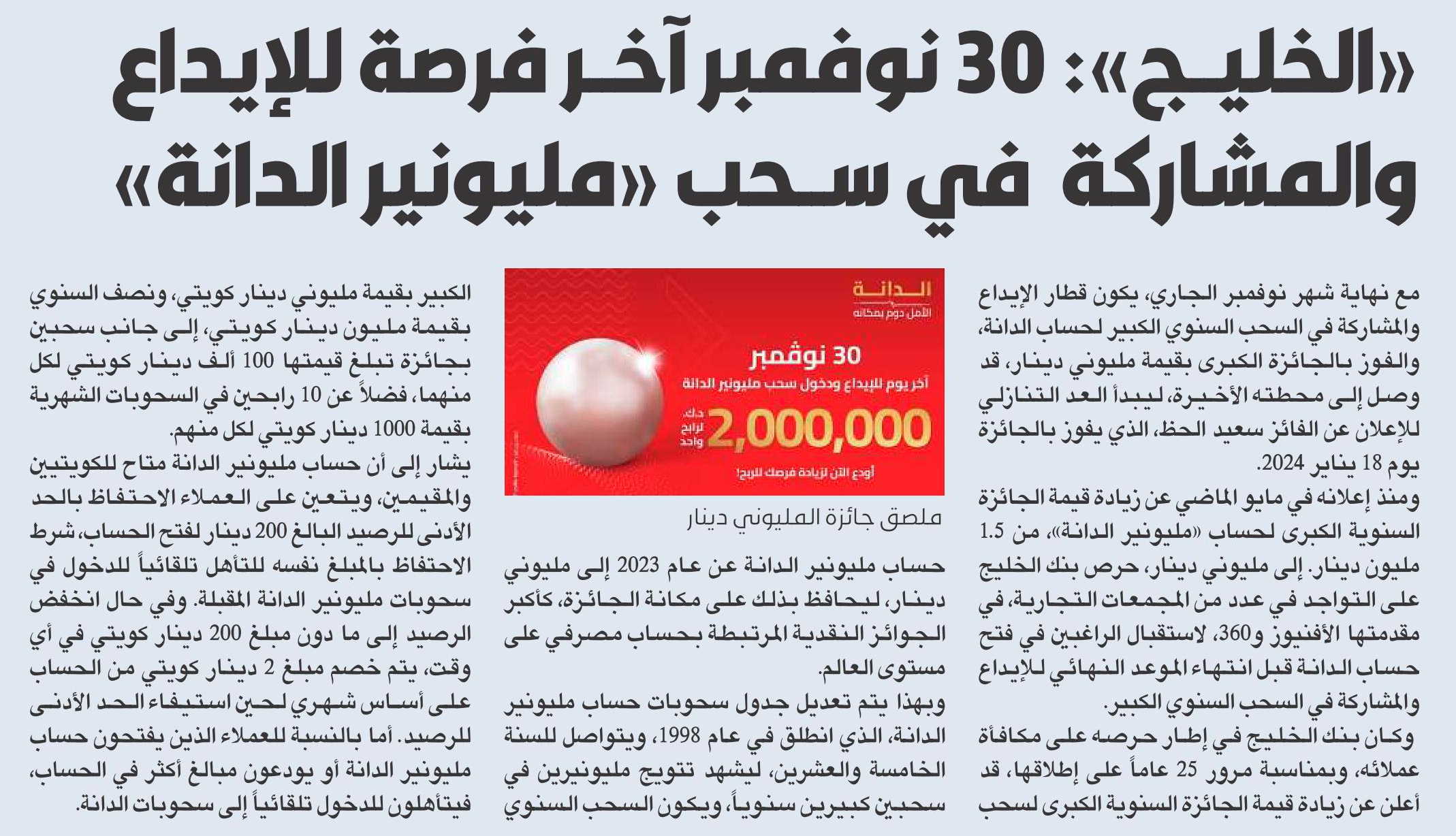 «الخليج»: 30 نوفمبر آخر فرصة للإيداع والمشاركة في سحب «مليونير الدانة»

مع نهاية شهر نوفمبر الجاري، يكون قطار الإيداع والمشاركة في السحب السنوي الكبير لحساب الدانة، والفوز بالجائزة الكبرى بقيمة مليوني دينار، قد وصل إلى محطته الأخيرة، ليبدأ العد التنازلي للإعلان عن الفائز سعيد الحظ، الذي يفوز بالجائزة يوم 18 يناير 2024.

ومنذ إعلانه في مايو الماضي عن زيادة قيمة الجائزة السنوية الكبرى لحساب «مليونير الدانة»، من 1.5 مليون دينار. إلى مليوني دينار، حرص بنك الخليج على التواجد في عدد من المجمعات التجارية، في مقدمتها الأفنيوز و360، لاستقبال الراغبين في فتح حساب الدانة قبل انتهاء الموعد النهائي للإيداع والمشاركة في السحب السنوي الكبير.

وكان بنك الخليج في إطار حرصه على مكافأة عملائه، وبمناسبة مرور 25 عاماً على إطلاقها، قد أعلن عن زيادة قيمة الجائزة السنوية الكبرى لسحب

الدانة
الأمل دوم بمكانه
30 نوفمبر
آخر يوم للإيداع ودخول سحب مليونير الدانة
2,000,000 د.ك. لرابح واحد
أودع الآن لزيادة فرصك للربح!

ملصق جائزة المليوني دينار

حساب مليونير الدانة عن عام 2023 إلى مليوني دينار، ليحافظ بذلك على مكانة الجائزة، كأكبر الجوائز النقدية المرتبطة بحساب مصرفي على مستوى العالم.

وبهذا يتم تعديل جدول سحوبات حساب مليونير الدانة، الذي انطلق في عام 1998، ويتواصل للسنة الخامسة والعشرين، ليشهد تتويج مليونيرين في سحبين كبيرين سنوياً، ويكون السحب السنوي الكبير بقيمة مليوني دينار كويتي، ونصف السنوي بقيمة مليون دينار كويتي، إلى جانب سحبين بجائزة تبلغ قيمتها 100 ألف دينار كويتي لكل منهما، فضلاً عن 10 رابحين في السحوبات الشهرية بقيمة 1000 دينار كويتي لكل منهم.

يشار إلى أن حساب مليونير الدانة متاح للكويتيين والمقيمين، ويتعين على العملاء الاحتفاظ بالحد الأدنى للرصيد البالغ 200 دينار لفتح الحساب، شرط الاحتفاظ بالمبلغ نفسه للتأهل تلقائياً للدخول في سحوبات مليونير الدانة المقبلة. وفي حال انخفض الرصيد إلى ما دون مبلغ 200 دينار كويتي في أي وقت، يتم خصم مبلغ 2 دينار كويتي من الحساب على أساس شهري لحين استيفاء الحد الأدنى للرصيد. أما بالنسبة للعملاء الذين يفتحون حساب مليونير الدانة أو يودعون مبالغ أكثر في الحساب، فيتأهلون للدخول تلقائياً إلى سحوبات الدانة.